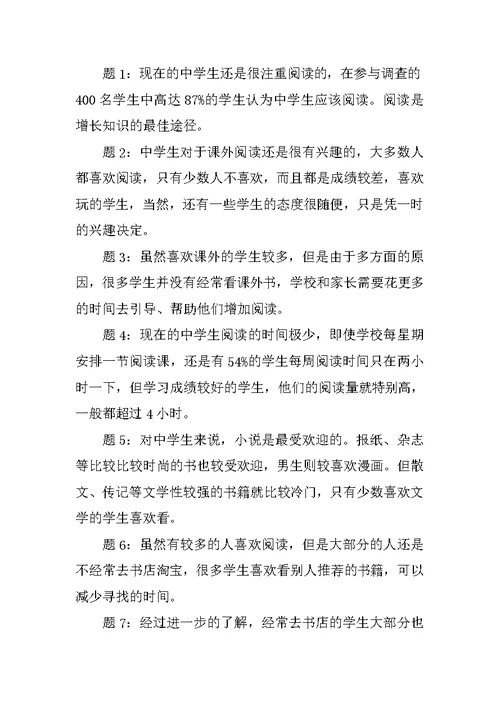 题 1：现在的中学生还是很注重阅读的，在参与调查的 400 名学生中高达 87%的学生认为中学生应该阅读。阅读是增长知识的最佳途径。

题 2：中学生对于课外阅读还是很有兴趣的，大多数人都喜欢阅读，只有少数人不喜欢，而且都是成绩较差，喜欢玩的学生，当然，还有一些学生的态度很随便，只是凭一时的兴趣决定。

题 3：虽然喜欢课外的学生较多，但是由于多方面的原因，很多学生并没有经常看课外书，学校和家长需要花更多的时间去引导、帮助他们增加阅读。

题 4：现在的中学生阅读的时间极少，即使学校每星期安排一节阅读课，还是有 54%的学生每周阅读时间只在两小时一下，但学习成绩较好的学生，他们的阅读量就特别高，一般都超过 4 小时。

题 5：对中学生来说，小说是最受欢迎的。报纸、杂志等比较比较时尚的书也较受欢迎，男生则较喜欢漫画。但散文、传记等文学性较强的书籍就比较冷门，只有少数喜欢文学的学生喜欢看。

题 6：虽然有较多的人喜欢阅读，但是大部分的人还是不经常去书店淘宝，很多学生喜欢看别人推荐的书籍，可以减少寻找的时间。

题 7：经过进一步的了解，经常去书店的学生大部分也